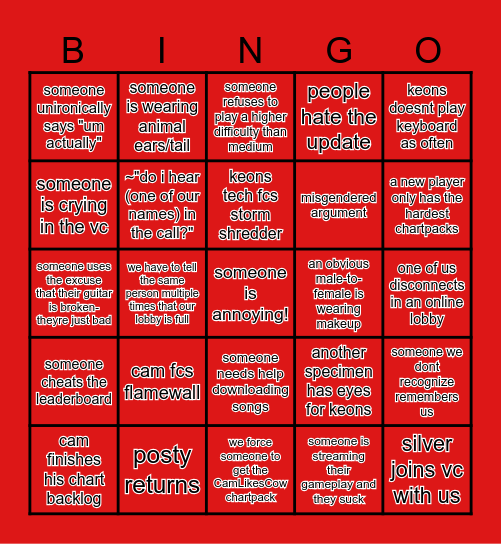 | B | I | N | G | O |
|---|---|---|---|---|
| someone unironically says "um actually" | someone is wearing animal ears/tail | someone refuses to play a higher difficulty than medium | people hate the update | keons doesnt play keyboard as often |
| someone is crying in the vc | ~"do i hear (one of our names) in the call?" | keons tech fcs storm shredder | misgendered argument | a new player only has the hardest chartpacks |
| someone uses the excuse that their guitar is broken- theyre just bad | we have to tell the same person multiple times that our lobby is full | someone is annoying! | an obvious male-to-female is wearing makeup | one of us disconnects in an online lobby |
| someone cheats the leaderboard | cam fcs flamewall | someone needs help downloading songs | another specimen has eyes for keons | someone we dont recognize remembers us |
| cam finishes his chart backlog | posty returns | we force someone to get the CamLikesCow chartpack | someone is streaming their gameplay and they suck | silver joins vc with us |